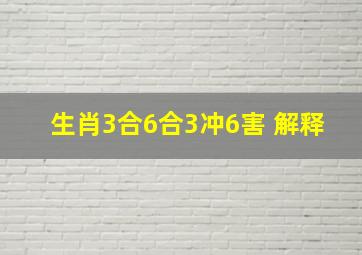 生肖3合6合3冲6害 解释